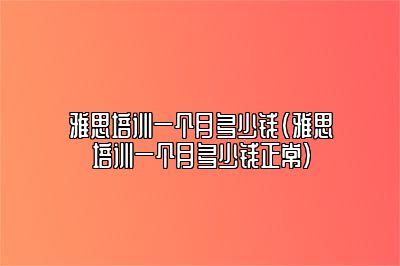 雅思培训一个月多少钱(雅思培训一个月多少钱正常)